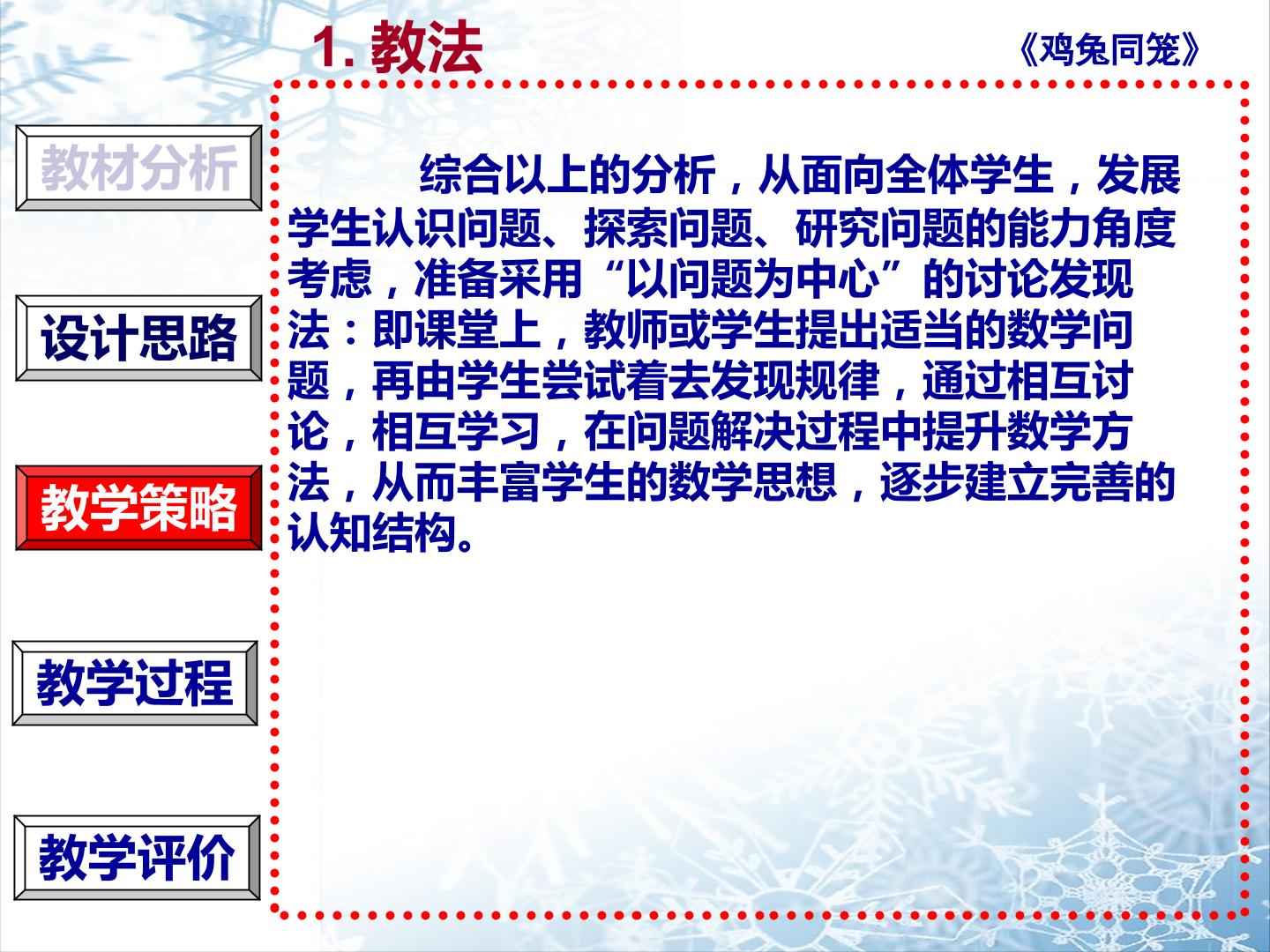 1.教法

《鸡兔同笼》

教材分析

设计思路

教学策略

教学过程

教学评价

综合以上的分析，从面向全体学生，发展学生认识问题、探索问题、研究问题的能力角度考虑，准备采用“以问题为中心”的讨论发现法：即课堂上，教师或学生提出适当的数学问题，再由学生尝试着去发现规律，通过相互讨论，相互学习，在问题解决过程中提升数学方法，从而丰富学生的数学思想，逐步建立完善的认知结构。